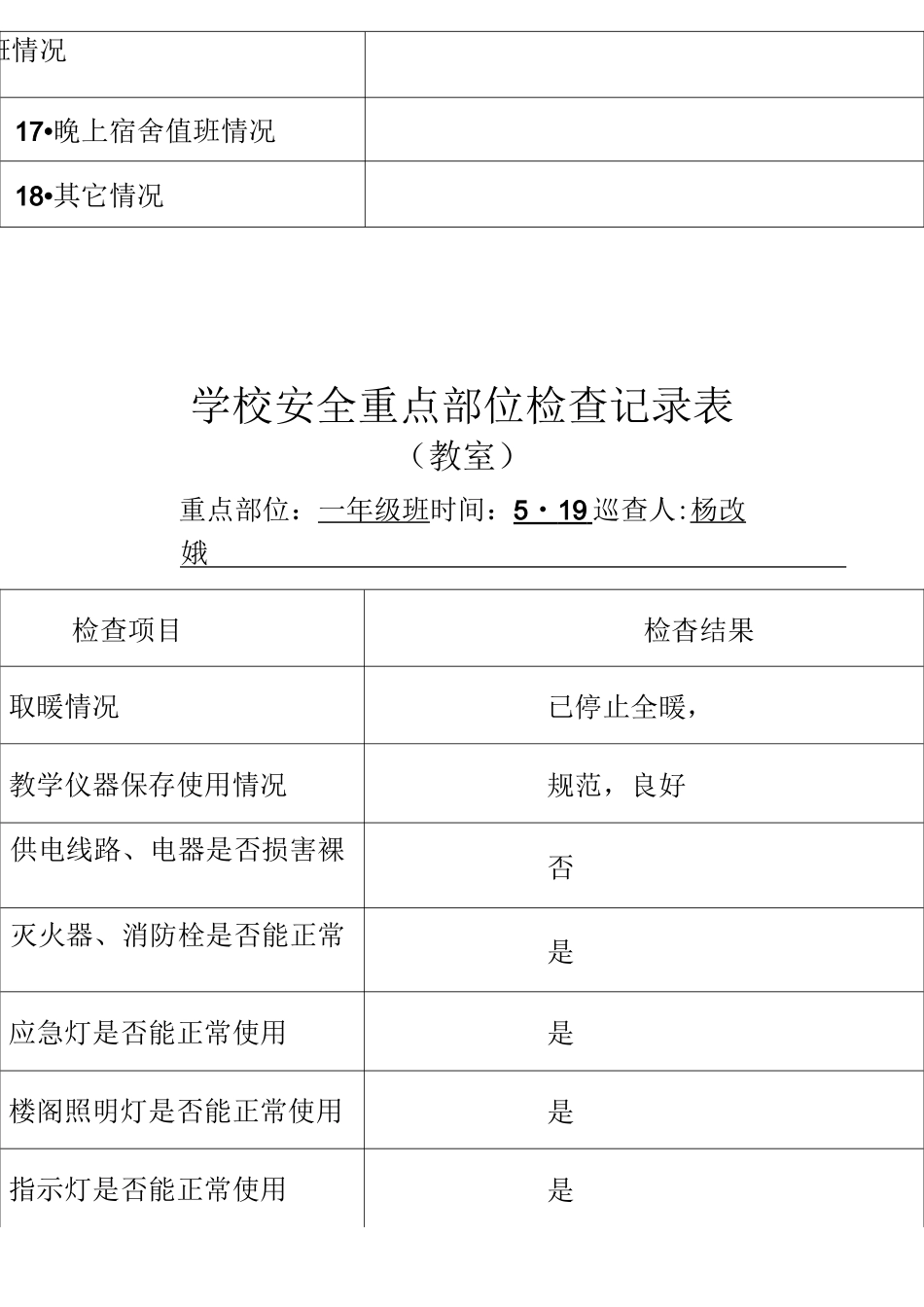 | 班情况 | |
|---|---|
| 17•晚上宿舍值班情况 | |
| 18•其它情况 | |

学校安全重点部位检查记录表

（教室）

重点部位：一年级班时间：5・19 巡查人:杨改娥

| 检查项目 | 检杳结果 |
|---|---|
| 取暖情况 | 已停止全暖， |
| 教学仪器保存使用情况 | 规范，良好 |
| 供电线路、电器是否损害裸 | 否 |
| 灭火器、消防栓是否能正常 | 是 |
| 应急灯是否能正常使用 | 是 |
| 楼阁照明灯是否能正常使用 | 是 |
| 指示灯是否能正常使用 | 是 |